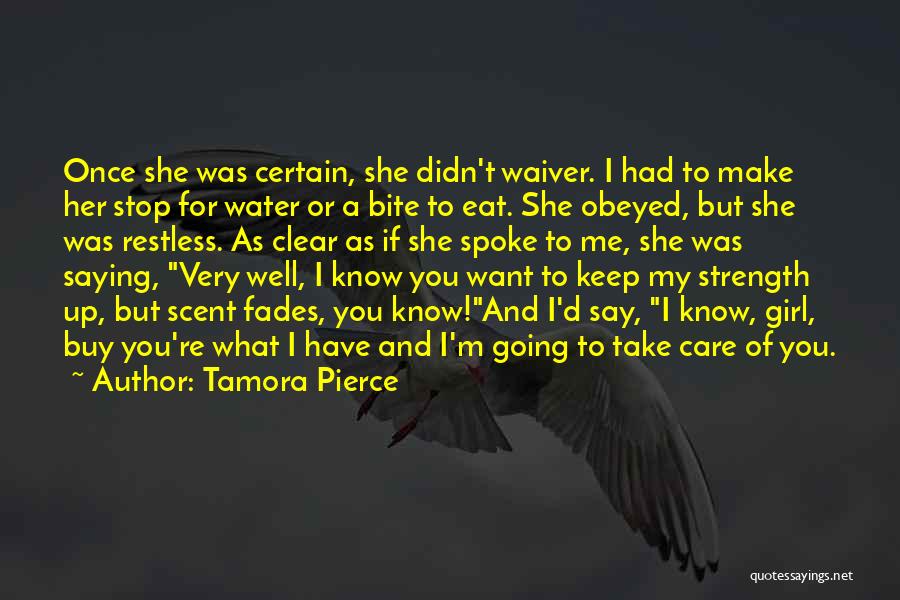 Once she was certain, she didn't waiver. I had to make her stop for water or a bite to eat. She obeyed, but she was restless. As clear as if she spoke to me, she was saying, "Very well, I know you want to keep my strength up, but scent fades, you know!"And I'd say, "I know, girl, buy you're what I have and I'm going to take care of you.

~ Author: Tamora Pierce

quotessayings.net